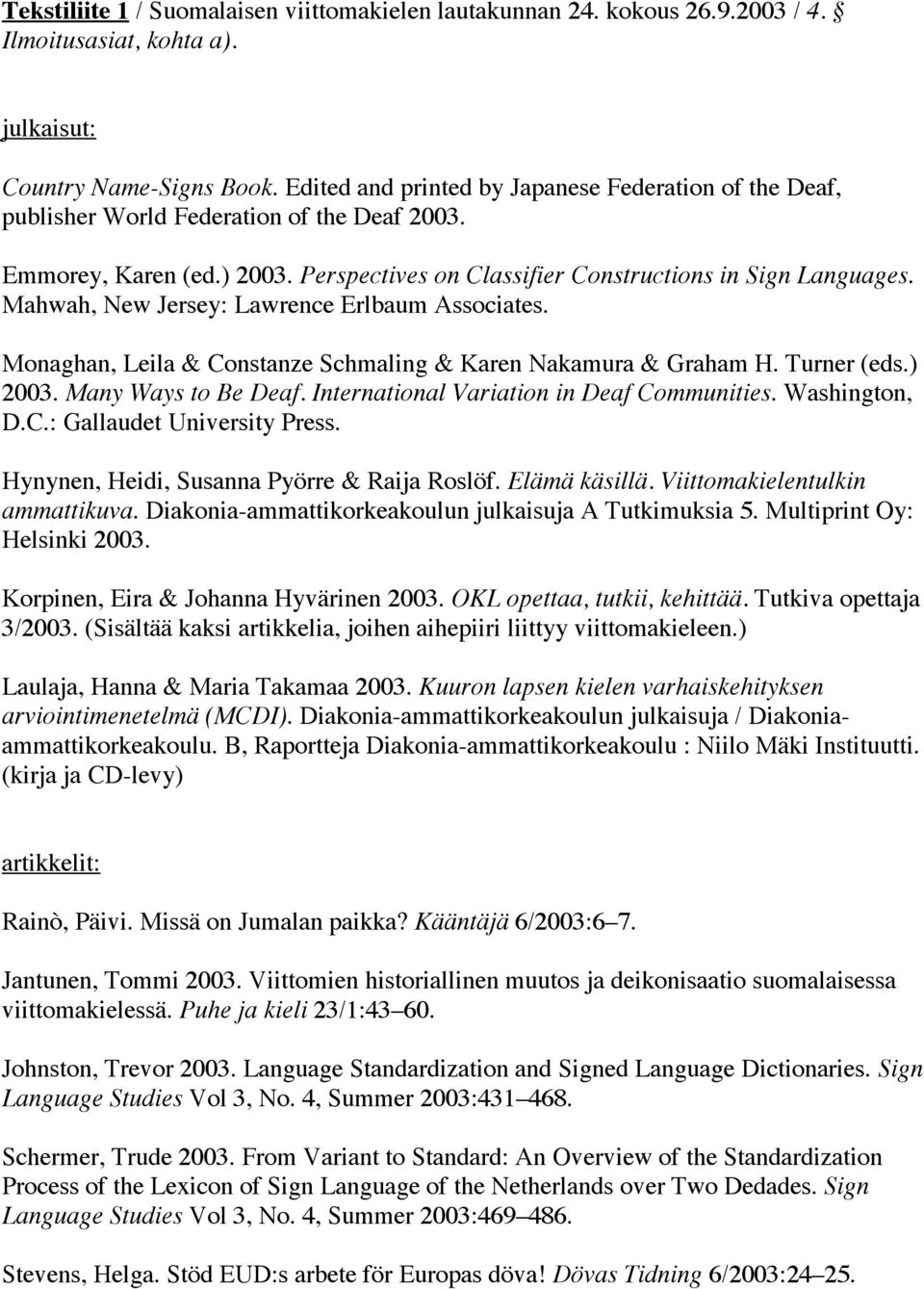 Tekstiliite 1 / Suomalaisen viittomakielen lautakunnan 24. kokous 26.9.2003 / 4. § Ilmoitusasiat, kohta a).

julkaisut:

Country Name-Signs Book. Edited and printed by Japanese Federation of the Deaf, publisher World Federation of the Deaf 2003.

Emmorey, Karen (ed.) 2003. Perspectives on Classifier Constructions in Sign Languages. Mahwah, New Jersey: Lawrence Erlbaum Associates.

Monaghan, Leila & Constanze Schmaling & Karen Nakamura & Graham H. Turner (eds.) 2003. Many Ways to Be Deaf. International Variation in Deaf Communities. Washington, D.C.: Gallaudet University Press.

Hynynen, Heidi, Susanna Pyörre & Raija Roslöf. Elämä käsillä. Viittomakielentulkin ammattikuva. Diakonia-ammattikorkeakoulun julkaisuja A Tutkimuksia 5. Multiprint Oy: Helsinki 2003.

Korpinen, Eira & Johanna Hyvärinen 2003. OKL opettaa, tutkii, kehittää. Tutkiva opettaja 3/2003. (Sisältää kaksi artikkelia, joihen aihepiiri liittyy viittomakieleen.)

Laulaja, Hanna & Maria Takamaa 2003. Kuuron lapsen kielen varhaiskehityksen arviointimenetelmä (MCDI). Diakonia-ammattikorkeakoulun julkaisuja / Diakonia-ammattikorkeakoulu. B, Raportteja Diakonia-ammattikorkeakoulu : Niilo Mäki Instituutti. (kirja ja CD-levy)

artikkelit:

Rainò, Päivi. Missä on Jumalan paikka? Kääntäjä 6/2003:6–7.

Jantunen, Tommi 2003. Viittomien historiallinen muutos ja deikonisaatio suomalaisessa viittomakielessä. Puhe ja kieli 23/1:43–60.

Johnston, Trevor 2003. Language Standardization and Signed Language Dictionaries. Sign Language Studies Vol 3, No. 4, Summer 2003:431–468.

Schermer, Trude 2003. From Variant to Standard: An Overview of the Standardization Process of the Lexicon of Sign Language of the Netherlands over Two Dedades. Sign Language Studies Vol 3, No. 4, Summer 2003:469–486.

Stevens, Helga. Stöd EUD:s arbete för Europas döva! Dövas Tidning 6/2003:24–25.